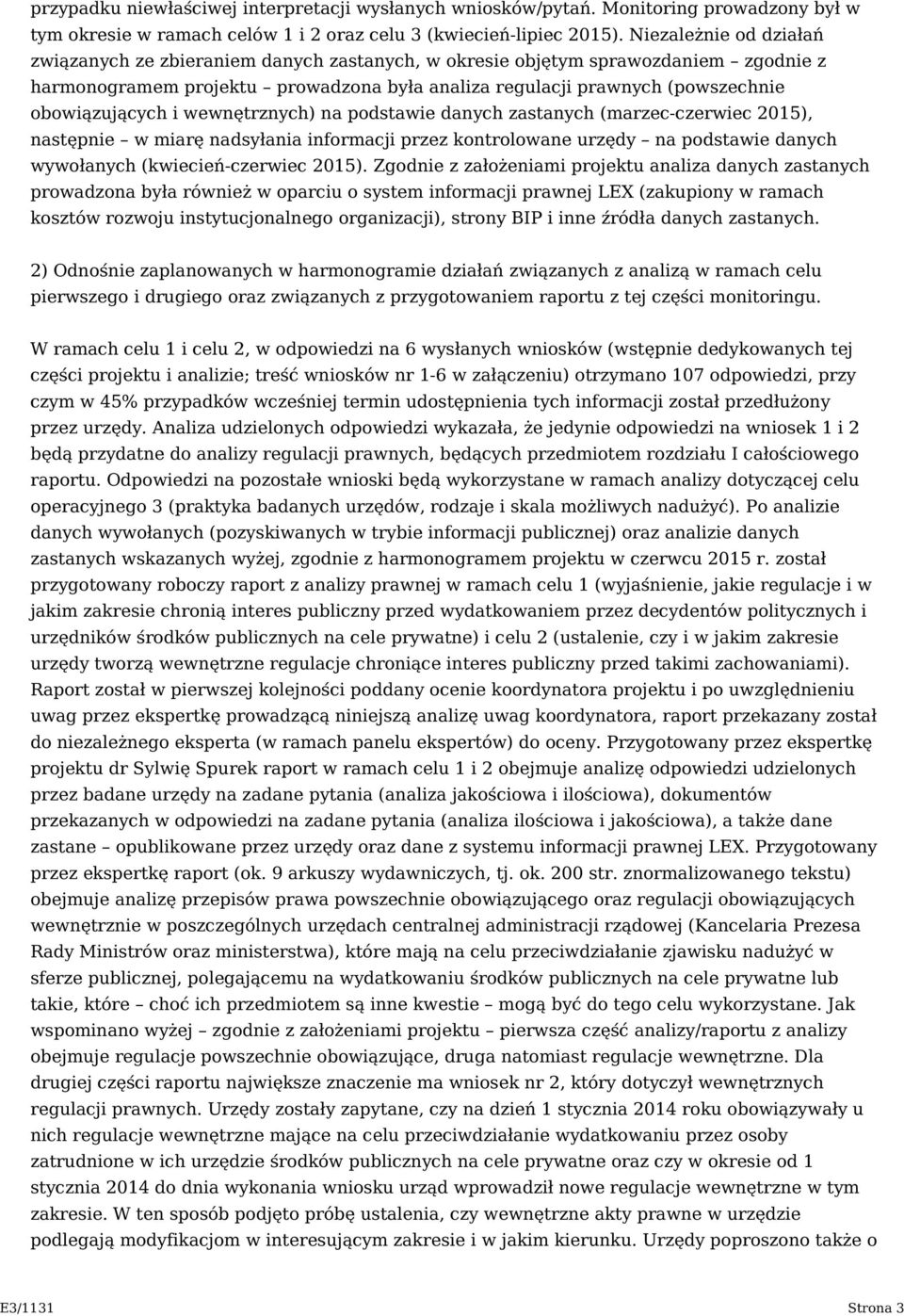 przypadku niewłaściwej interpretacji wysłanych wniosków/pytań. Monitoring prowadzony był w tym okresie w ramach celów 1 i 2 oraz celu 3 (kwiecień-lipiec 2015). Niezależnie od działań związanych ze zbieraniem danych zastanych, w okresie objętym sprawozdaniem – zgodnie z harmonogramem projektu – prowadzona była analiza regulacji prawnych (powszechnie obowiązujących i wewnętrznych) na podstawie danych zastanych (marzec-czerwiec 2015), następnie – w miarę nadsyłania informacji przez kontrolowane urzędy – na podstawie danych wywołanych (kwiecień-czerwiec 2015). Zgodnie z założeniami projektu analiza danych zastanych prowadzona była również w oparciu o system informacji prawnej LEX (zakupiony w ramach kosztów rozwoju instytucjonalnego organizacji), strony BIP i inne źródła danych zastanych.

2) Odnośnie zaplanowanych w harmonogramie działań związanych z analizą w ramach celu pierwszego i drugiego oraz związanych z przygotowaniem raportu z tej części monitoringu.

W ramach celu 1 i celu 2, w odpowiedzi na 6 wysłanych wniosków (wstępnie dedykowanych tej części projektu i analizie; treść wniosków nr 1-6 w załączeniu) otrzymano 107 odpowiedzi, przy czym w 45% przypadków wcześniej termin udostępnienia tych informacji został przedłużony przez urzędy. Analiza udzielonych odpowiedzi wykazała, że jedynie odpowiedzi na wniosek 1 i 2 będą przydatne do analizy regulacji prawnych, będących przedmiotem rozdziału I całościowego raportu. Odpowiedzi na pozostałe wnioski będą wykorzystane w ramach analizy dotyczącej celu operacyjnego 3 (praktyka badanych urzędów, rodzaje i skala możliwych nadużyć). Po analizie danych wywołanych (pozyskiwanych w trybie informacji publicznej) oraz analizie danych zastanych wskazanych wyżej, zgodnie z harmonogramem projektu w czerwcu 2015 r. został przygotowany roboczy raport z analizy prawnej w ramach celu 1 (wyjaśnienie, jakie regulacje i w jakim zakresie chronią interes publiczny przed wydatkowaniem przez decydentów politycznych i urzędników środków publicznych na cele prywatne) i celu 2 (ustalenie, czy i w jakim zakresie urzędy tworzą wewnętrzne regulacje chroniące interes publiczny przed takimi zachowaniami). Raport został w pierwszej kolejności poddany ocenie koordynatora projektu i po uwzględnieniu uwag przez ekspertkę prowadzącą niniejszą analizę uwag koordynatora, raport przekazany został do niezależnego eksperta (w ramach panelu ekspertów) do oceny. Przygotowany przez ekspertkę projektu dr Sylwię Spurek raport w ramach celu 1 i 2 obejmuje analizę odpowiedzi udzielonych przez badane urzędy na zadane pytania (analiza jakościowa i ilościowa), dokumentów przekazanych w odpowiedzi na zadane pytania (analiza ilościowa i jakościowa), a także dane zastane – opublikowane przez urzędy oraz dane z systemu informacji prawnej LEX. Przygotowany przez ekspertkę raport (ok. 9 arkuszy wydawniczych, tj. ok. 200 str. znormalizowanego tekstu) obejmuje analizę przepisów prawa powszechnie obowiązującego oraz regulacji obowiązujących wewnętrznie w poszczególnych urzędach centralnej administracji rządowej (Kancelaria Prezesa Rady Ministrów oraz ministerstwa), które mają na celu przeciwdziałanie zjawisku nadużyć w sferze publicznej, polegającemu na wydatkowaniu środków publicznych na cele prywatne lub takie, które – choć ich przedmiotem są inne kwestie – mogą być do tego celu wykorzystane. Jak wspominano wyżej – zgodnie z założeniami projektu – pierwsza część analizy/raportu z analizy obejmuje regulacje powszechnie obowiązujące, druga natomiast regulacje wewnętrzne. Dla drugiej części raportu największe znaczenie ma wniosek nr 2, który dotyczył wewnętrznych regulacji prawnych. Urzędy zostały zapytane, czy na dzień 1 stycznia 2014 roku obowiązywały u nich regulacje wewnętrzne mające na celu przeciwdziałanie wydatkowaniu przez osoby zatrudnione w ich urzędzie środków publicznych na cele prywatne oraz czy w okresie od 1 stycznia 2014 do dnia wykonania wniosku urząd wprowadził nowe regulacje wewnętrzne w tym zakresie. W ten sposób podjęto próbę ustalenia, czy wewnętrzne akty prawne w urzędzie podlegają modyfikacjom w interesującym zakresie i w jakim kierunku. Urzędy poproszono także o

E3/1131 Strona 3